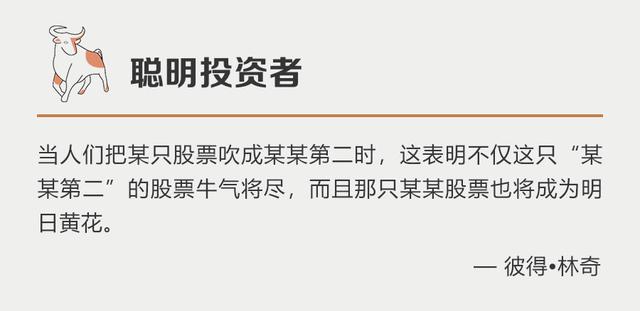 聪明投资者

当人们把某只股票吹成某某第二时，这表明不仅这只“某某第二”的股票牛气将尽，而且那只某某股票也将成为明日黄花。

— 彼得•林奇